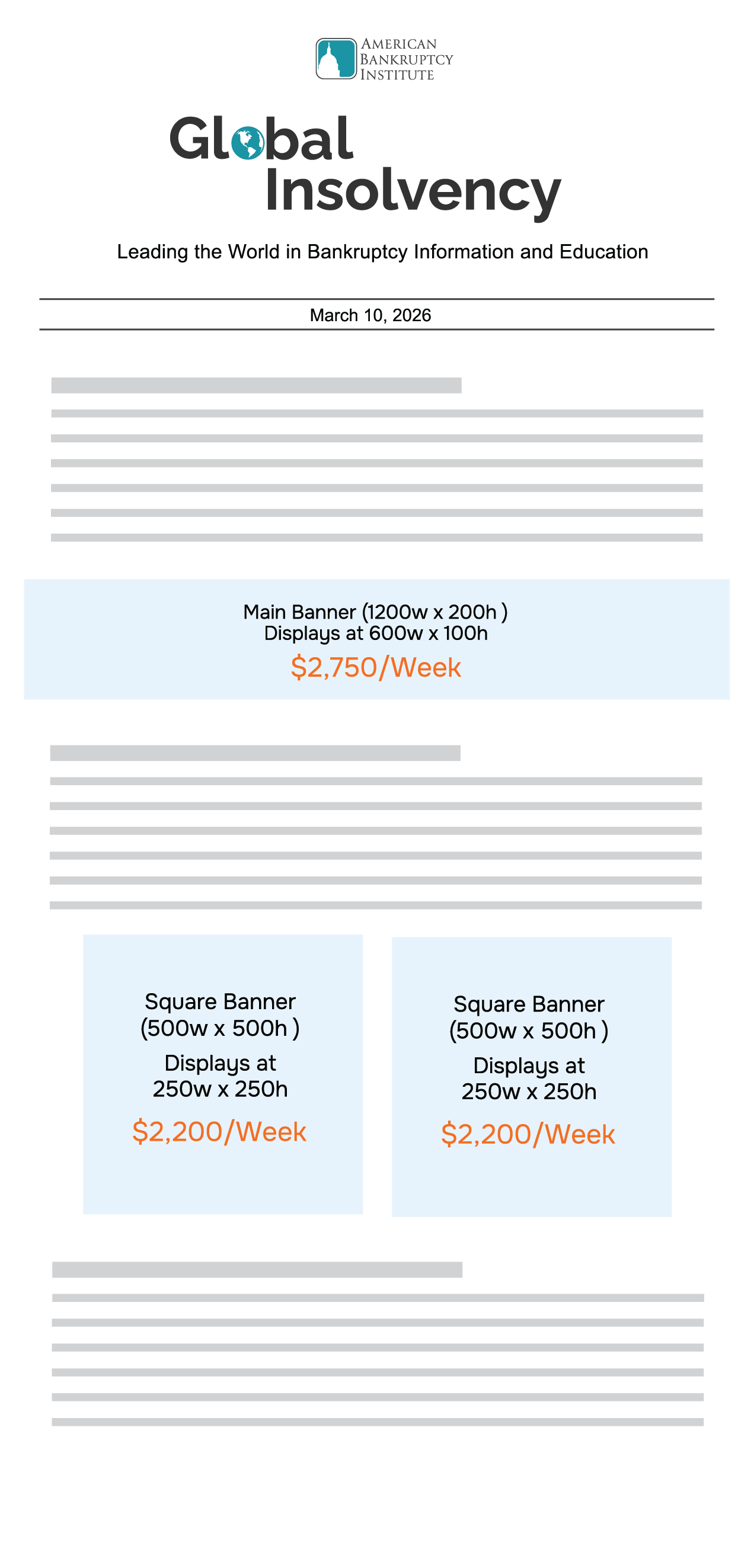 American
Bankruptcy
Institute

Global
Insolvency

Leading the World in Bankruptcy Information and Education

March 10, 2026

Main Banner (1200w x 200h )
Displays at 600w x 100h
$2,750/Week

Square Banner
(500w x 500h )
Displays at
250w x 250h
$2,200/Week

Square Banner
(500w x 500h )
Displays at
250w x 250h
$2,200/Week